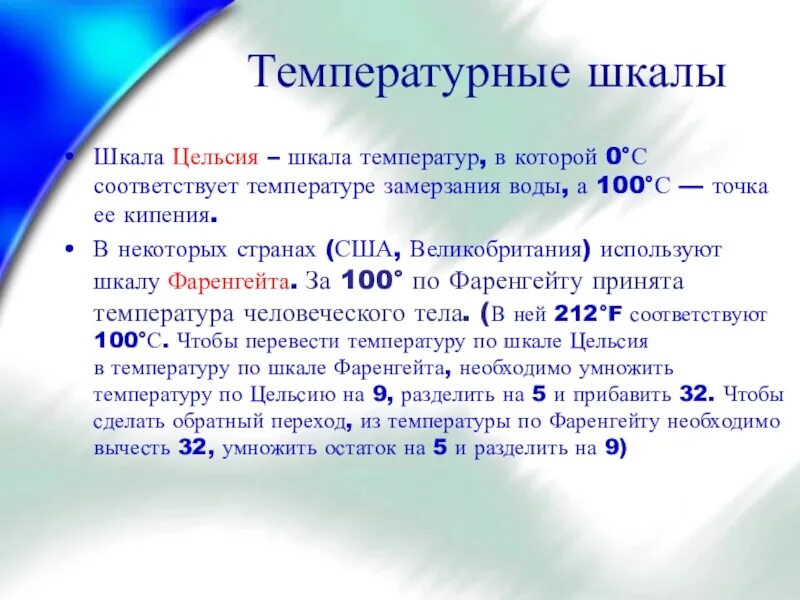 Температурные шкалы

• Шкала Цельсия – шкала температур, в которой 0°С соответствует температуре замерзания воды, а 100°С — точка ее кипения.

• В некоторых странах (США, Великобритания) используют шкалу Фаренгейта. За 100° по Фаренгейту принята температура человеческого тела. (В ней 212°F соответствуют 100°С. Чтобы перевести температуру по шкале Цельсия в температуру по шкале Фаренгейта, необходимо умножить температуру по Цельсию на 9, разделить на 5 и прибавить 32. Чтобы сделать обратный переход, из температуры по Фаренгейту необходимо вычесть 32, умножить остаток на 5 и разделить на 9)